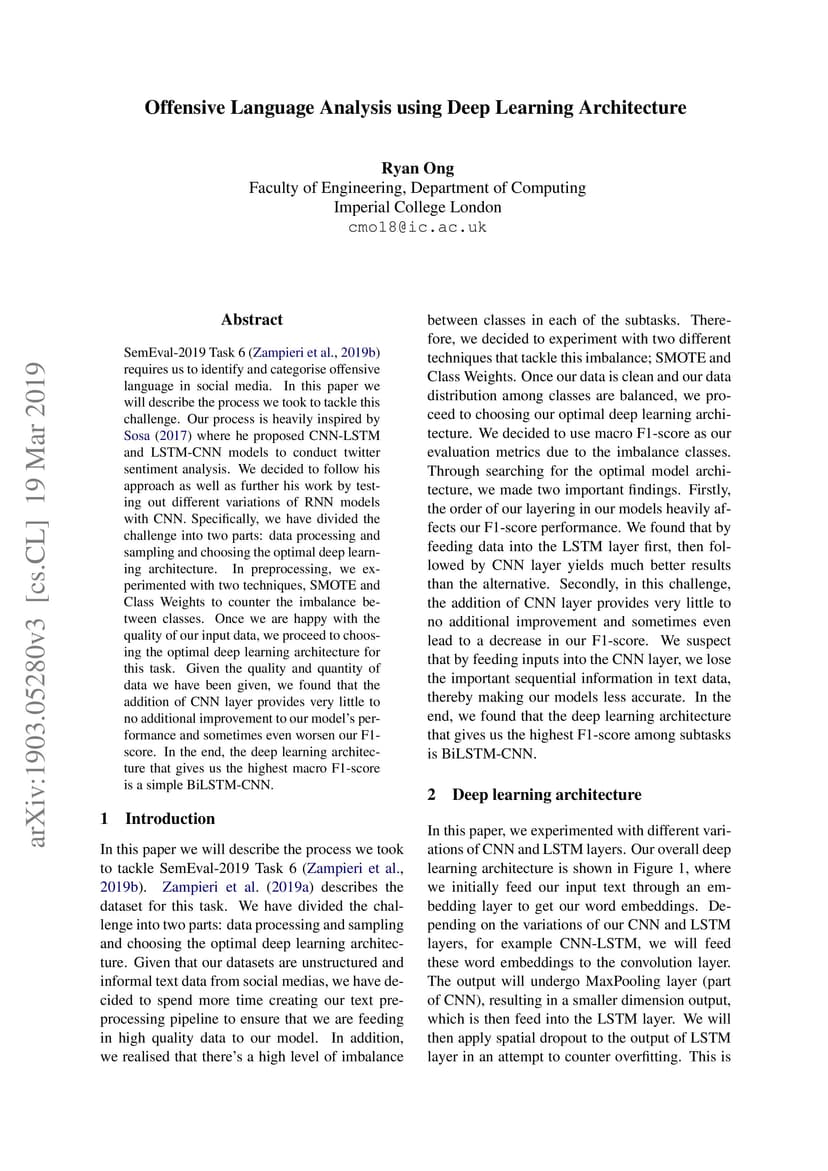 Offensive Language Analysis using Deep Learning Architecture

Ryan Ong
Faculty of Engineering, Department of Computing
Imperial College London
cmo18@ic.ac.uk

arXiv:1903.05280v3 [cs.CL] 19 Mar 2019

Abstract

SemEval-2019 Task 6 (Zampieri et al., 2019b) requires us to identify and categorise offensive language in social media. In this paper we will describe the process we took to tackle this challenge. Our process is heavily inspired by Sosa (2017) where he proposed CNN-LSTM and LSTM-CNN models to conduct twitter sentiment analysis. We decided to follow his approach as well as further his work by testing out different variations of RNN models with CNN. Specifically, we have divided the challenge into two parts: data processing and sampling and choosing the optimal deep learning architecture. In preprocessing, we experimented with two techniques, SMOTE and Class Weights to counter the imbalance between classes. Once we are happy with the quality of our input data, we proceed to choosing the optimal deep learning architecture for this task. Given the quality and quantity of data we have been given, we found that the addition of CNN layer provides very little to no additional improvement to our model's performance and sometimes even worsen our F1-score. In the end, the deep learning architecture that gives us the highest macro F1-score is a simple BiLSTM-CNN.

1 Introduction

In this paper we will describe the process we took to tackle SemEval-2019 Task 6 (Zampieri et al., 2019b). Zampieri et al. (2019a) describes the dataset for this task. We have divided the challenge into two parts: data processing and sampling and choosing the optimal deep learning architecture. Given that our datasets are unstructured and informal text data from social medias, we have decided to spend more time creating our text preprocessing pipeline to ensure that we are feeding in high quality data to our model. In addition, we realised that there's a high level of imbalance between classes in each of the subtasks. Therefore, we decided to experiment with two different techniques that tackle this imbalance; SMOTE and Class Weights. Once our data is clean and our data distribution among classes are balanced, we proceed to choosing our optimal deep learning architecture. We decided to use macro F1-score as our evaluation metrics due to the imbalance classes. Through searching for the optimal model architecture, we made two important findings. Firstly, the order of our layering in our models heavily affects our F1-score performance. We found that by feeding data into the LSTM layer first, then followed by CNN layer yields much better results than the alternative. Secondly, in this challenge, the addition of CNN layer provides very little to no additional improvement and sometimes even lead to a decrease in our F1-score. We suspect that by feeding inputs into the CNN layer, we lose the important sequential information in text data, thereby making our models less accurate. In the end, we found that the deep learning architecture that gives us the highest F1-score among subtasks is BiLSTM-CNN.

2 Deep learning architecture

In this paper, we experimented with different variations of CNN and LSTM layers. Our overall deep learning architecture is shown in Figure 1, where we initially feed our input text through an embedding layer to get our word embeddings. Depending on the variations of our CNN and LSTM layers, for example CNN-LSTM, we will feed these word embeddings to the convolution layer. The output will undergo MaxPooling layer (part of CNN), resulting in a smaller dimension output, which is then feed into the LSTM layer. We will then apply spatial dropout to the output of LSTM layer in an attempt to counter overfitting. This is